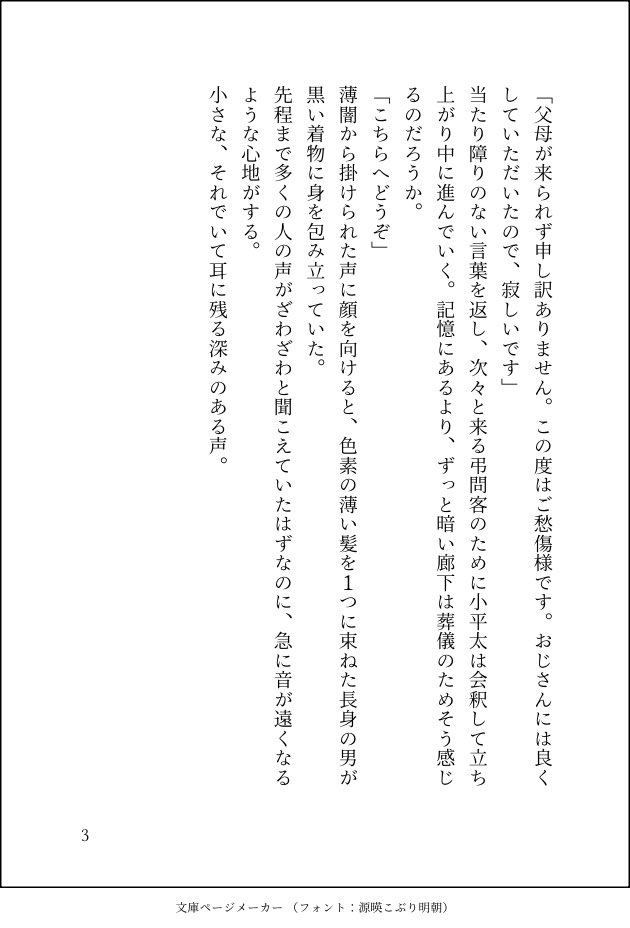 「父母が来られず申し訳ありません。この度はご愁傷様です。おじさんには良くしていただいたので、寂しいです」

当たり障りのない言葉を返し、次々と来る弔問客のために小平太は会釈して立ち上がり中に進んでいく。記憶にあるより、ずっと暗い廊下は葬儀のためそう感じるのだろうか。

「こちらへどうぞ」

薄闇から掛けられた声に顔を向けると、色素の薄い髪を1つに束ねた長身の男が黒い着物に身を包み立っていた。

先程まで多くの人の声がざわざわと聞こえていたはずなのに、急に音が遠くなるような心地がする。

小さな、それでいて耳に残る深みのある声。

3

文庫ページメーカー（フォント：源暎こぶり明朝）